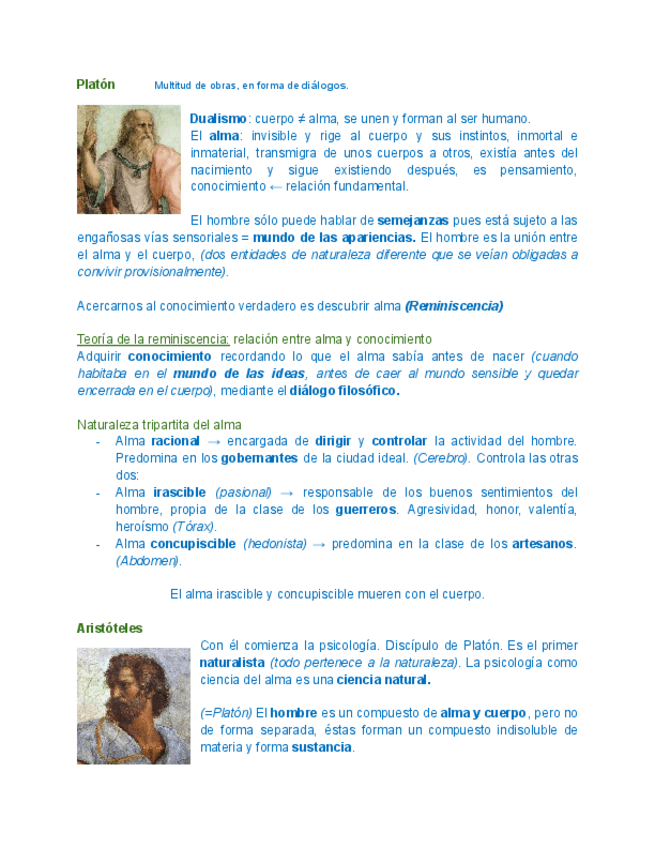 Platón Multitud de obras, en forma de diálogos.

Dualismo: cuerpo ≠ alma, se unen y forman al ser humano.
El alma: invisible y rige al cuerpo y sus instintos, inmortal e inmaterial, transmigra de unos cuerpos a otros, existía antes del nacimiento y sigue existiendo después, es pensamiento, conocimiento ← relación fundamental.

El hombre sólo puede hablar de semejanzas pues está sujeto a las engañosas vías sensoriales = mundo de las apariencias. El hombre es la unión entre el alma y el cuerpo, (dos entidades de naturaleza diferente que se veían obligadas a convivir provisionalmente).

Acercarnos al conocimiento verdadero es descubrir alma (Reminiscencia)

Teoría de la reminiscencia: relación entre alma y conocimiento
Adquirir conocimiento recordando lo que el alma sabía antes de nacer (cuando habitaba en el mundo de las ideas, antes de caer al mundo sensible y quedar encerrada en el cuerpo), mediante el diálogo filosófico.

Naturaleza tripartita del alma
- Alma racional → encargada de dirigir y controlar la actividad del hombre. Predomina en los gobernantes de la ciudad ideal. (Cerebro). Controla las otras dos:
- Alma irascible (pasional) → responsable de los buenos sentimientos del hombre, propia de la clase de los guerreros. Agresividad, honor, valentía, heroísmo (Tórax).
- Alma concupiscible (hedonista) → predomina en la clase de los artesanos. (Abdomen).

El alma irascible y concupiscible mueren con el cuerpo.

Aristóteles
Con él comienza la psicología. Discípulo de Platón. Es el primer naturalista (todo pertenece a la naturaleza). La psicología como ciencia del alma es una ciencia natural.

(=Platón) El hombre es un compuesto de alma y cuerpo, pero no de forma separada, éstas forman un compuesto indisoluble de materia y forma sustancia.